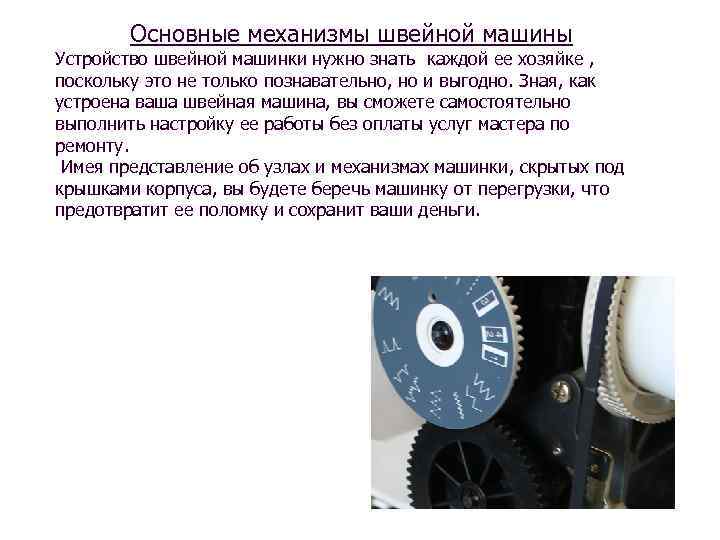 Основные механизмы швейной машины

Устройство швейной машинки нужно знать каждой ее хозяйке , поскольку это не только познавательно, но и выгодно. Зная, как устроена ваша швейная машина, вы сможете самостоятельно выполнить настройку ее работы без оплаты услуг мастера по ремонту.

Имея представление об узлах и механизмах машинки, скрытых под крышками корпуса, вы будете беречь машинку от перегрузки, что предотвратит ее поломку и сохранит ваши деньги.